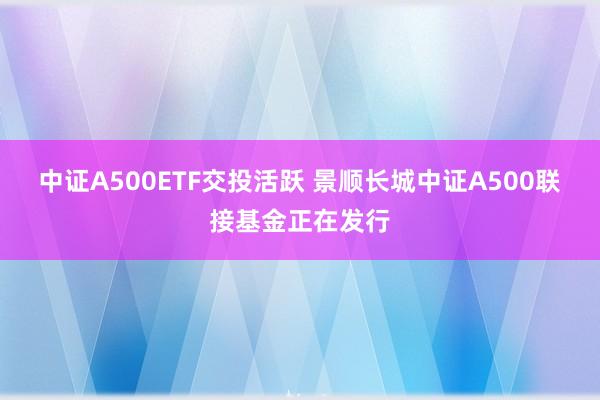 中证A500ETF交投活跃 景顺长城中证A500联接基金正在发行